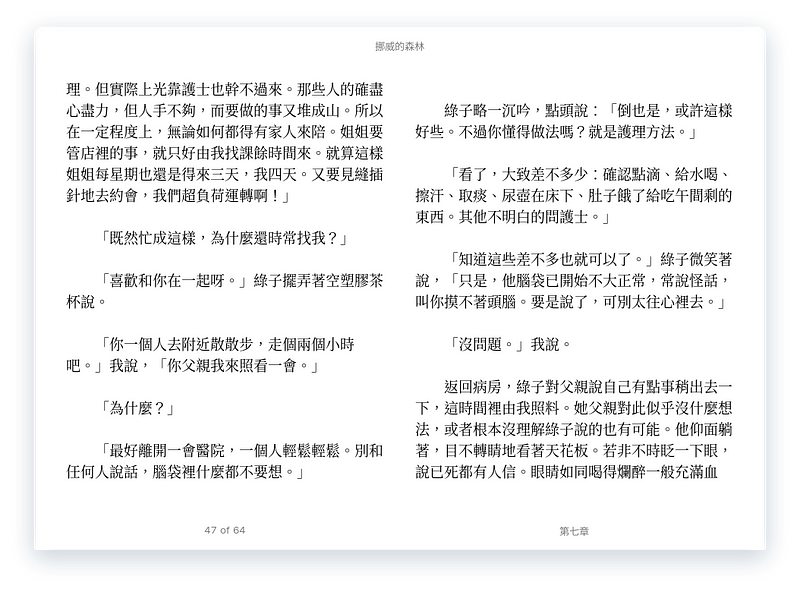 挪威的森林

理。但實際上光靠護士也幹不過來。那些人的確盡心盡力，但人手不夠，而要做的事又堆成山。所以在一定程度上，無論如何都得有家人來陪。姐姐要管店裡的事，就只好由我找課餘時間來。就算這樣姐姐每星期也還是得來三天，我四天。又要見縫插針地去約會，我們超負荷運轉啊！」

「既然忙成這樣，為什麼還時常找我？」

「喜歡和你在一起呀。」綠子擺弄著空塑膠茶杯說。

「你一個人去附近散散步，走個兩個小時吧。」我說，「你父親我來照看一會。」

「為什麼？」

「最好離開一會醫院，一個人輕鬆輕鬆。別和任何人說話，腦袋裡什麼都不要想。」

47 of 64

綠子略一沉吟，點頭說：「倒也是，或許這樣好些。不過你懂得做法嗎？就是護理方法。」

「看了，大致差不多少：確認點滴、給水喝、擦汗、取痰、尿壺在床下、肚子餓了給吃午間剩的東西。其他不明白的問護士。」

「知道這些差不多也就可以了。」綠子微笑著說，「只是，他腦袋已開始不大正常，常說怪話，叫你摸不著頭腦。要是說了，可別太往心裡去。」

「沒問題。」我說。

返回病房，綠子對父親說自己有點事稍出去一下，這時間裡由我照料。她父親對此似乎沒什麼想法，或者根本沒理解綠子說的也有可能。他仰面躺著，目不轉睛地看著天花板。若非不時眨一下眼，說已死都有人信。眼睛如同喝得爛醉一般充滿血

第七章